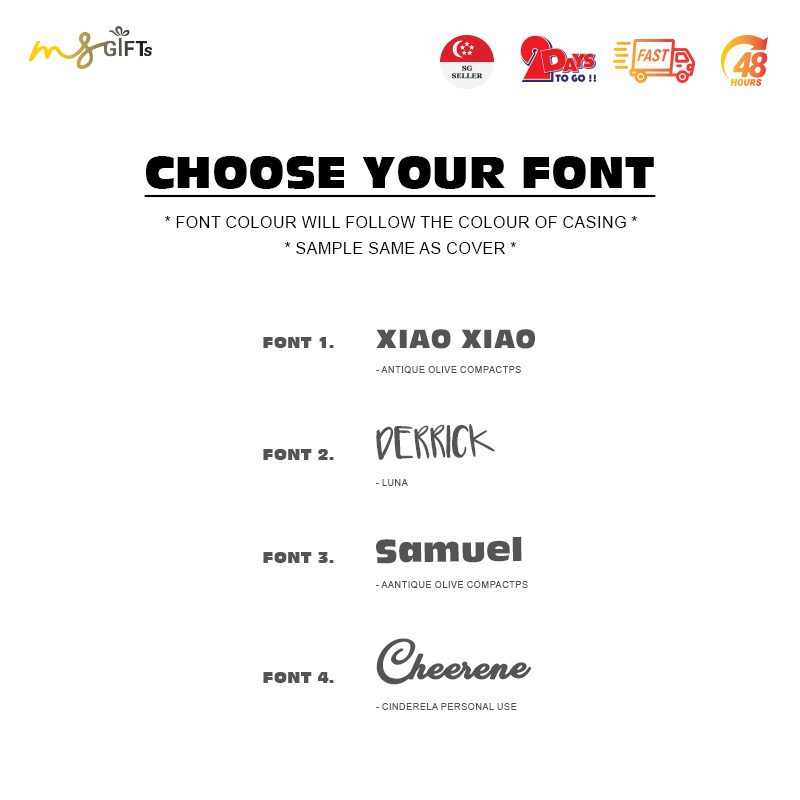 ms GIFTs

SG SELLER

2 DAYS TO GO !!

FAST

48 HOURS

CHOOSE YOUR FONT

* FONT COLOUR WILL FOLLOW THE COLOUR OF CASING *
* SAMPLE SAME AS COVER *

FONT 1. XIAO XIAO
- ANTIQUE OLIVE COMPACTPS

FONT 2. DERRICK
- LUNA

FONT 3. Samuel
- AANTIQUE OLIVE COMPACTPS

FONT 4. Cheerene
- CINDERELA PERSONAL USE